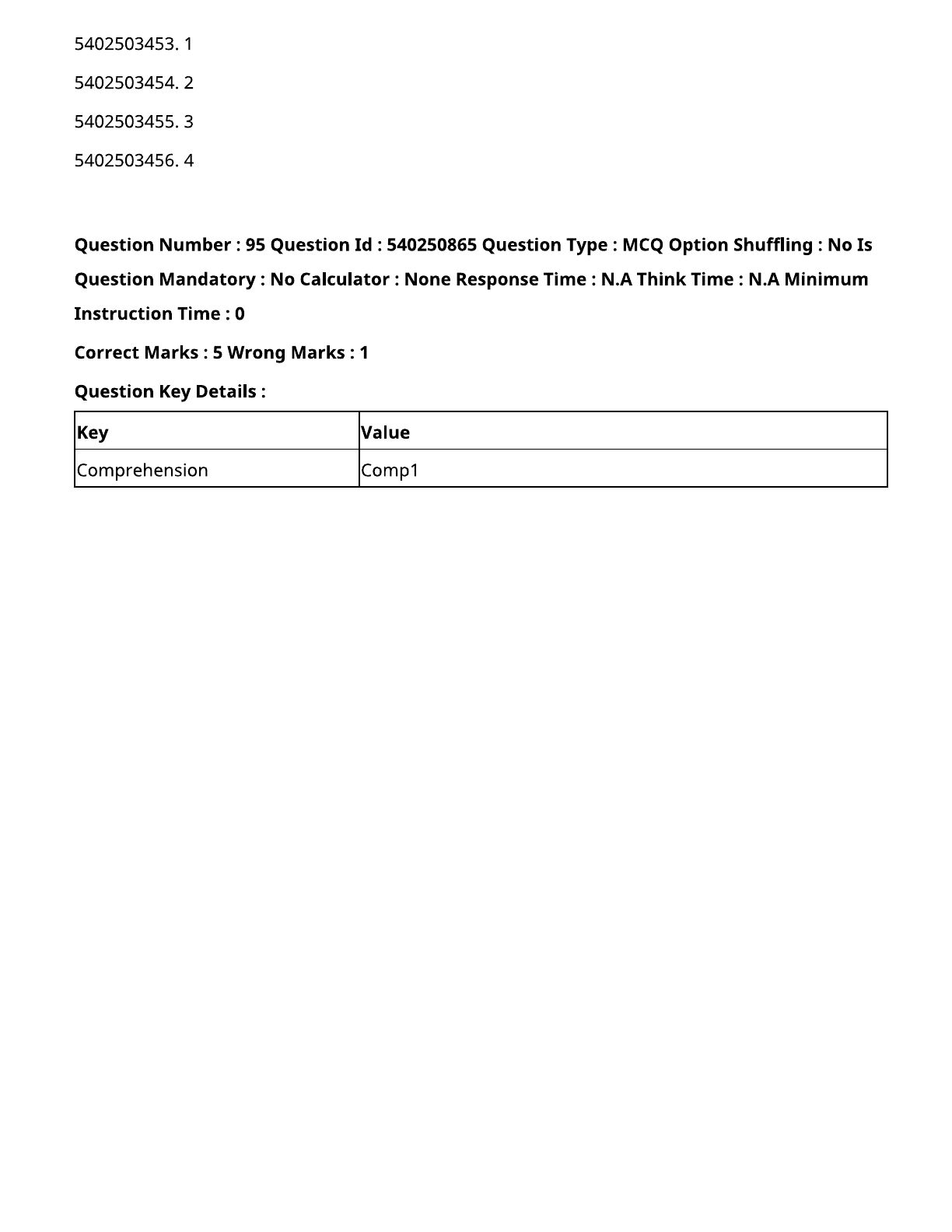 5402503453. 1

5402503454. 2

5402503455. 3

5402503456. 4

Question Number : 95 Question Id : 540250865 Question Type : MCQ Option Shuffling : No Is Question Mandatory : No Calculator : None Response Time : N.A Think Time : N.A Minimum Instruction Time : 0

Correct Marks : 5 Wrong Marks : 1

Question Key Details :

| Key | Value |
|---|---|
| Comprehension | Comp1 |